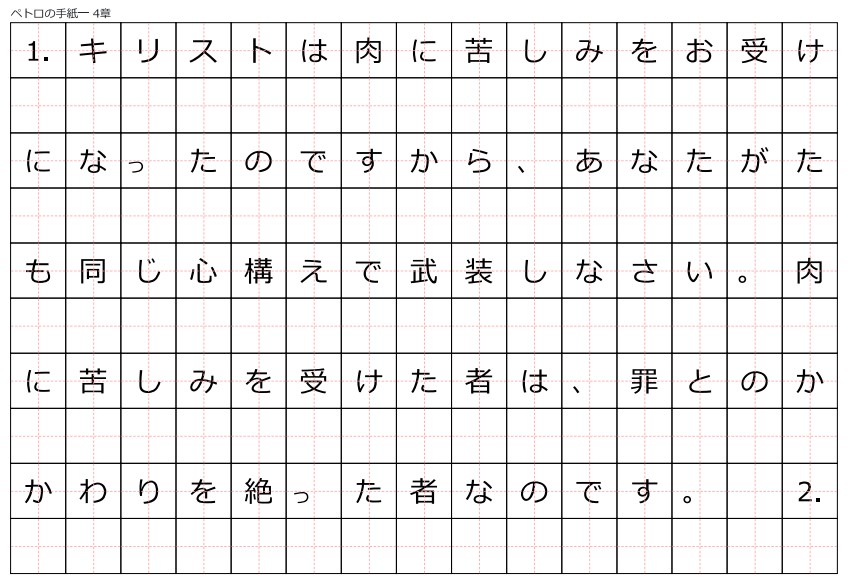 ペトロの手紙一 4章

1.キリストは肉に苦しみをお受けになったのですから、あなたがたも同じ心構えで武装しなさい。肉に苦しみを受けた者は、罪とのかかわりを絶った者なのです。2.